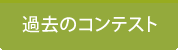 過去のコンテスト